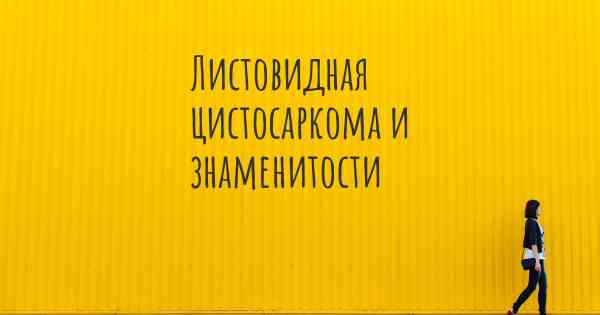 Листовидная цистосаркома и знаменитости